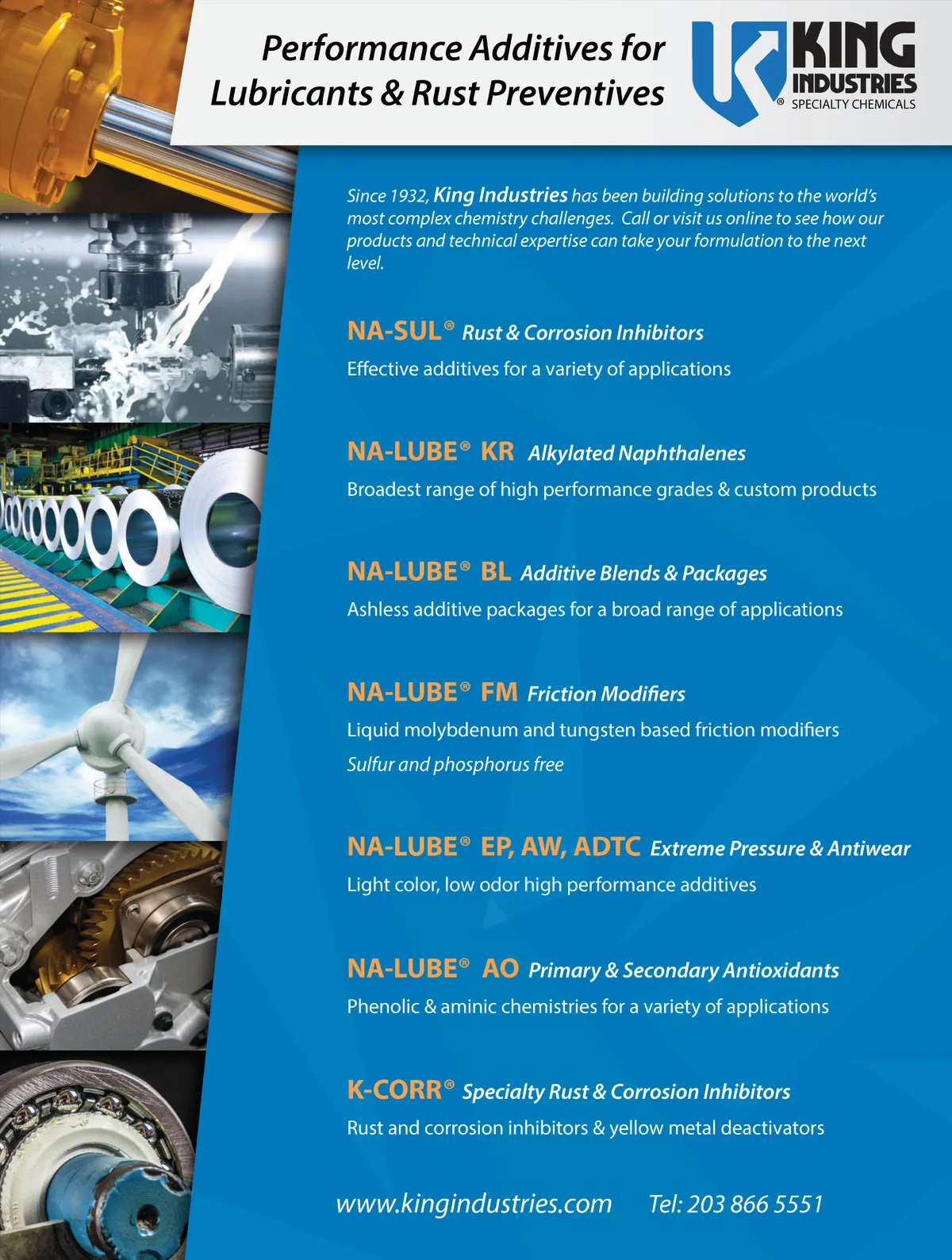 Performance Additives for Lubricants & Rust Preventives

KING INDUSTRIES ® SPECIALTY CHEMICALS

Since 1932, King Industries has been building solutions to the world's most complex chemistry challenges. Call or visit us online to see how our products and technical expertise can take your formulation to the next level.

NA-SUL® Rust & Corrosion Inhibitors

Effective additives for a variety of applications

NA-LUBE® KR Alkylated Naphthalenes

Broadest range of high performance grades & custom products

NA-LUBE® BL Additive Blends & Packages

Ashless additive packages for a broad range of applications

NA-LUBE® FM Friction Modifiers

Liquid molybdenum and tungsten based friction modifiers

Sulfur and phosphorus free

NA-LUBE® EP, AW, ADTC Extreme Pressure & Antiwear

Light color, low odor high performance additives

NA-LUBE® AO Primary & Secondary Antioxidants

Phenolic & aminic chemistries for a variety of applications

K-CORR® Specialty Rust & Corrosion Inhibitors

Rust and corrosion inhibitors & yellow metal deactivators

www.kingindustries.com Tel: 203 866 5551